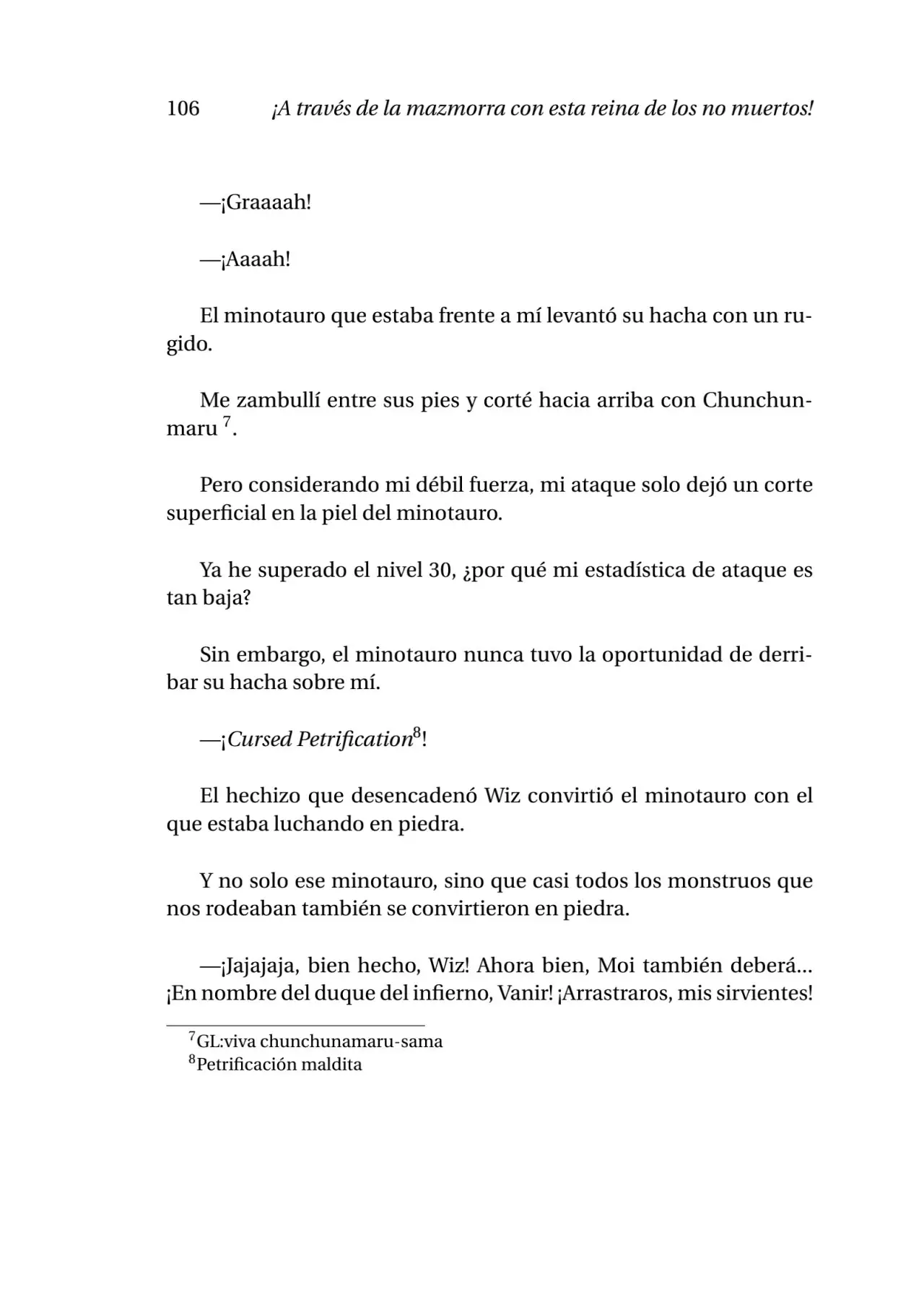 106 ¡A través de la mazmorra con esta reina de los no muertos!

—¡Graaaah!

—¡Aaaah!

El minotauro que estaba frente a mí levantó su hacha con un rugido.

Me zambullí entre sus pies y corté hacia arriba con Chunchunmaru $^{7}$.

Pero considerando mi débil fuerza, mi ataque solo dejó un corte superficial en la piel del minotauro.

Ya he superado el nivel 30, ¿por qué mi estadística de ataque es tan baja?

Sin embargo, el minotauro nunca tuvo la oportunidad de derribar su hacha sobre mí.

—¡Cursed Petrification$^{8}$!

El hechizo que desencadenó Wiz convirtió el minotauro con el que estaba luchando en piedra.

Y no solo ese minotauro, sino que casi todos los monstruos que nos rodeaban también se convirtieron en piedra.

—¡Jajajaja, bien hecho, Wiz! Ahora bien, Moi también deberá... ¡En nombre del duque del infierno, Vanir! ¡Arrastraros, mis sirvientes!

$^{7}$GL:viva chunchunamaru-sama
$^{8}$Petrificación maldita